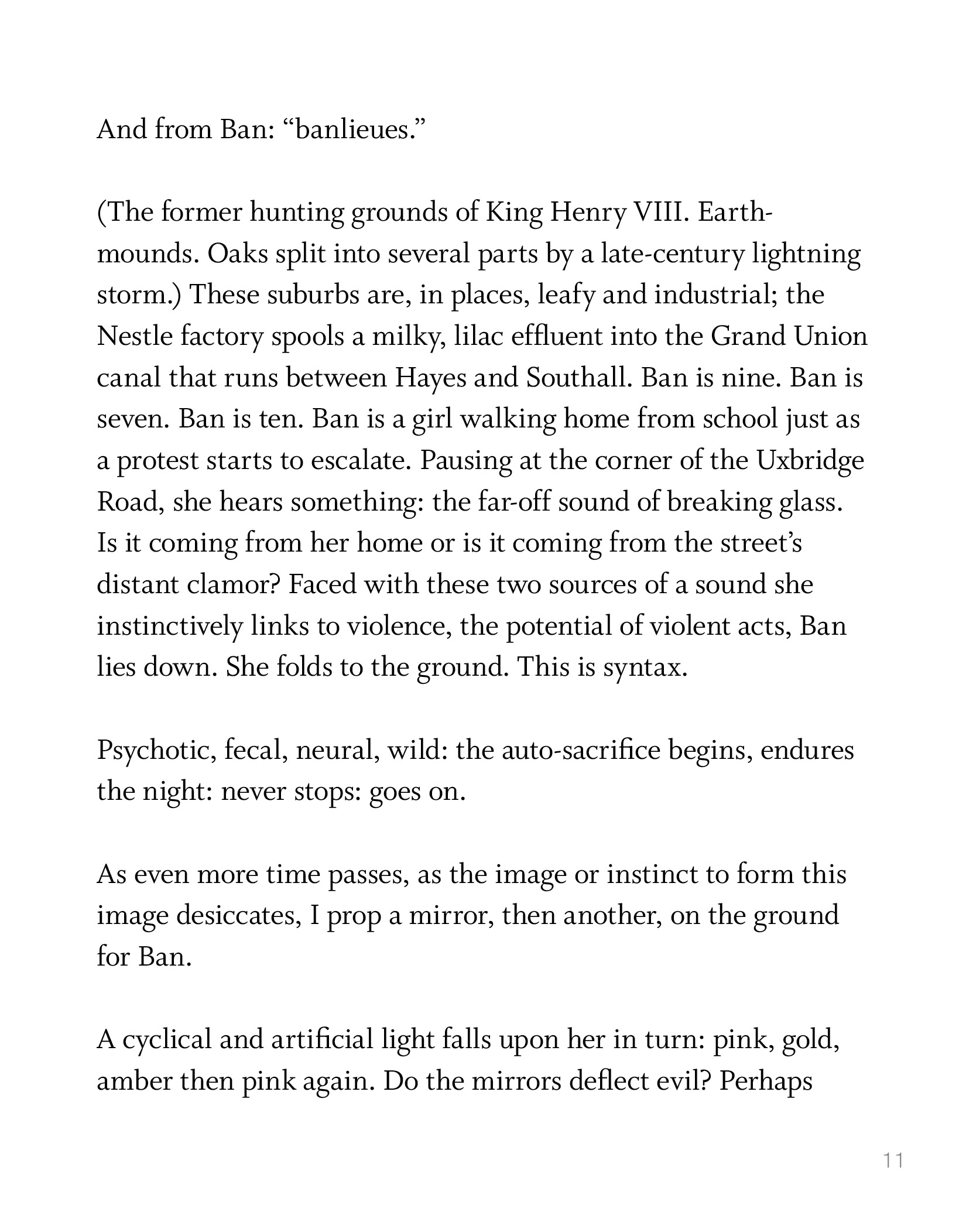 And from Ban: “banlieues.”

(The former hunting grounds of King Henry VIII. Earth-mounds. Oaks split into several parts by a late-century lightning storm.) These suburbs are, in places, leafy and industrial; the Nestle factory spools a milky, lilac effluent into the Grand Union canal that runs between Hayes and Southall. Ban is nine. Ban is seven. Ban is ten. Ban is a girl walking home from school just as a protest starts to escalate. Pausing at the corner of the Uxbridge Road, she hears something: the far-off sound of breaking glass. Is it coming from her home or is it coming from the street’s distant clamor? Faced with these two sources of a sound she instinctively links to violence, the potential of violent acts, Ban lies down. She folds to the ground. This is syntax.

Psychotic, fecal, neural, wild: the auto-sacrifice begins, endures the night: never stops: goes on.

As even more time passes, as the image or instinct to form this image desiccates, I prop a mirror, then another, on the ground for Ban.

A cyclical and artificial light falls upon her in turn: pink, gold, amber then pink again. Do the mirrors deflect evil? Perhaps

11